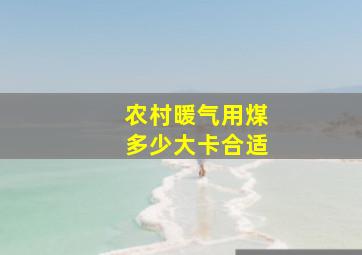 农村暖气用煤
多少大卡合适